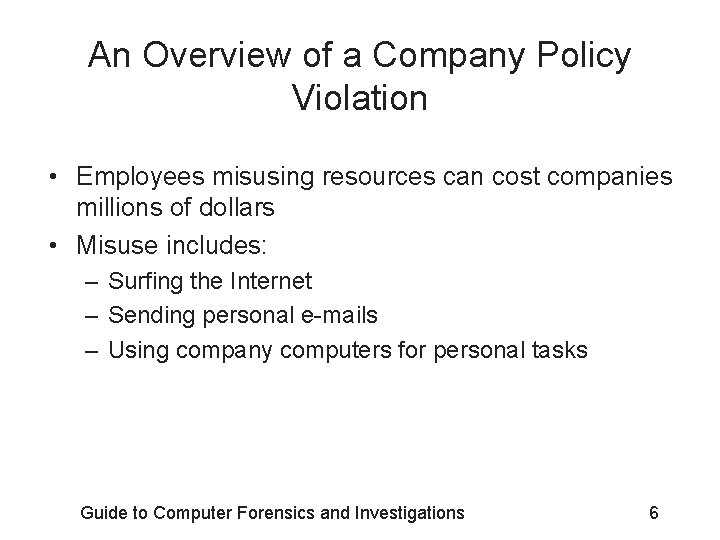 An Overview of a Company Policy Violation

• Employees misusing resources can cost companies millions of dollars
• Misuse includes:
– Surfing the Internet
– Sending personal e-mails
– Using company computers for personal tasks

Guide to Computer Forensics and Investigations 6